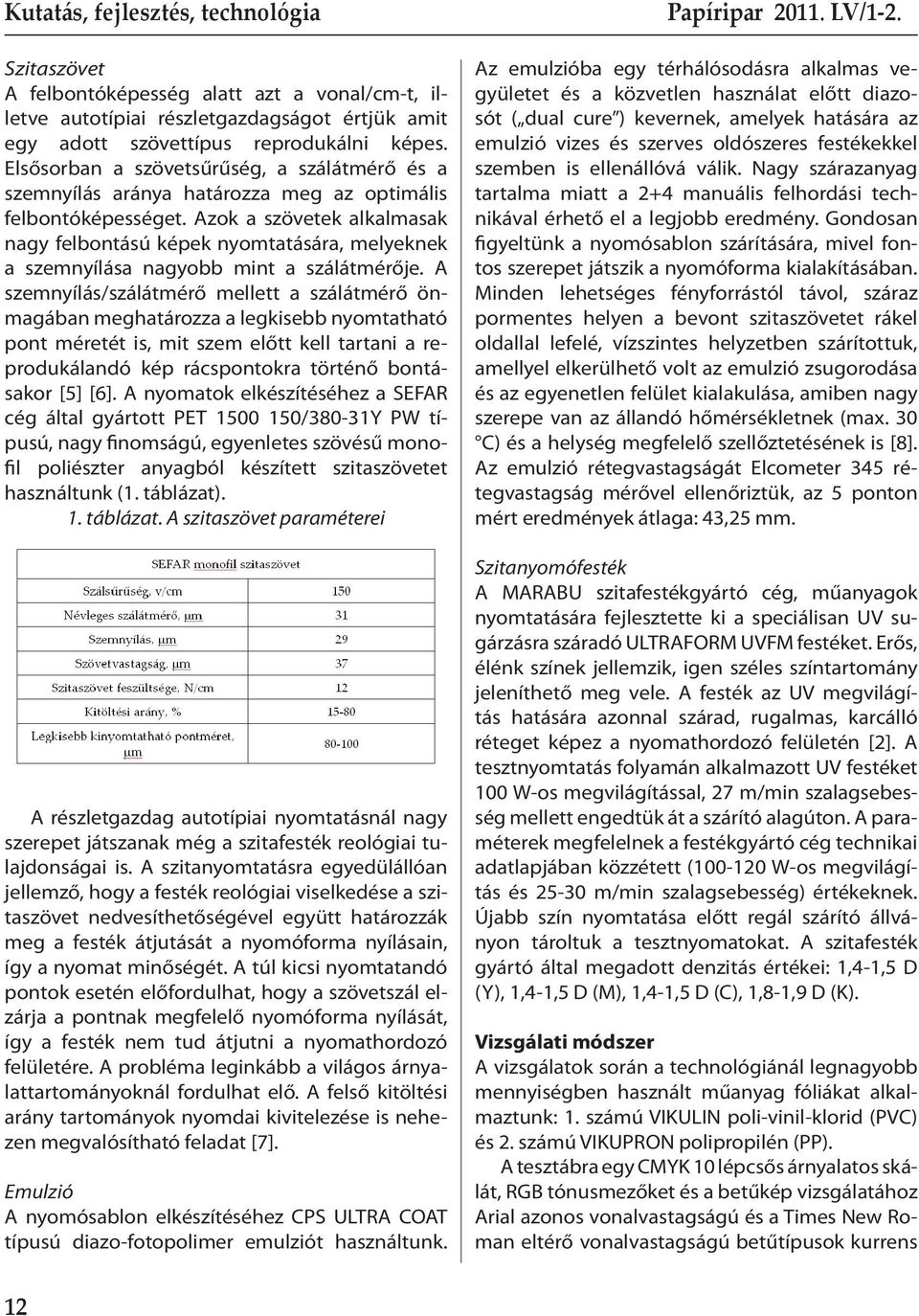 Kutatás, fejlesztés, technológia

Papíripar 2011. LV/1-2.

Szitaszövet
A felbontóképesség alatt azt a vonal/cm-t, illetve autotípiai részletgazdagságot értjük amit egy adott szövettípus reprodukálni képes. Elsősorban a szövetsűrűség, a szálátmérő és a szemnyílás aránya határozza meg az optimális felbontóképességet. Azok a szövetek alkalmasak nagy felbontású képek nyomtatására, melyeknek a szemnyílása nagyobb mint a szálátmérője. A szemnyílás/szálátmérő mellett a szálátmérő önmagában meghatározza a legkisebb nyomtatható pont méretét is, mit szem előtt kell tartani a reprodukálandó kép rácspontokra történő bontásakor [5] [6]. A nyomatok elkészítéséhez a SEFAR cég által gyártott PET 1500 150/380-31Y PW típusú, nagy finomságú, egyenletes szövésű monofil poliészter anyagból készített szitaszövetet használtunk (1. táblázat).

1. táblázat. A szitaszövet paraméterei

| SEFAR monofil szitaszövet | |
|---|---|
| Szálsűrűség, v/cm | 150 |
| Névleges szálátmérő, μm | 31 |
| Szemnyílás, μm | 29 |
| Szövetvastagság, μm | 37 |
| Szitaszövet feszültsége, N/cm | 12 |
| Kitöltési arány, % | 15-80 |
| Legkisebb kinyomtatható pontméret, μm | 80-100 |

A részletgazdag autotípiai nyomtatásnál nagy szerepet játszanak még a szitafesték reológiai tulajdonságai is. A szitanyomtatásra egyedülállóan jellemző, hogy a festék reológiai viselkedése a szitaszövet nedvesíthetőségével együtt határozzák meg a festék átjutását a nyomóforma nyílásain, így a nyomat minőségét. A túl kicsi nyomtatandó pontok esetén előfordulhat, hogy a szövetszál elzárja a pontnak megfelelő nyomóforma nyílását, így a festék nem tud átjutni a nyomathordozó felületére. A probléma leginkább a világos árnyalattartományoknál fordulhat elő. A felső kitöltési arány tartományok nyomdai kivitelezése is nehezen megvalósítható feladat [7].

Emulzió
A nyomósablon elkészítéséhez CPS ULTRA COAT típusú diazo-fotopolimer emulziót használtunk.

Az emulzióba egy térhálósodásra alkalmas vegyületet és a közvetlen használat előtt diazosót („dual cure") kevernek, amelyek hatására az emulzió vizes és szerves oldószeres festékekkel szemben is ellenállóvá válik. Nagy szárazanyag tartalma miatt a 2+4 manuális felhordási technikával érhető el a legjobb eredmény. Gondosan figyeltünk a nyomósablon szárítására, mivel fontos szerepet játszik a nyomóforma kialakításában. Minden lehetséges fényforrástól távol, száraz pormentes helyen a bevont szitaszövetet rákel oldallal lefelé, vízszintes helyzetben szárítottuk, amellyel elkerülhető volt az emulzió zsugorodása és az egyenetlen felület kialakulása, amiben nagy szerepe van az állandó hőmérsékletnek (max. 30 °C) és a helység megfelelő szellőztetésének is [8]. Az emulzió rétegvastagságát Elcometer 345 rétegvastagság mérővel ellenőriztük, az 5 ponton mért eredmények átlaga: 43,25 mm.

Szitanyomófesték
A MARABU szitafestékgyártó cég, műanyagok nyomtatására fejlesztette ki a speciálisan UV sugárzásra száradó ULTRAFORM UVFM festéket. Erős, élénk színek jellemzik, igen széles színtartomány jeleníthető meg vele. A festék az UV megvilágítás hatására azonnal szárad, rugalmas, karcálló réteget képez a nyomathordozó felületén [2]. A tesztnyomtatás folyamán alkalmazott UV festéket 100 W-os megvilágítással, 27 m/min szalagsebesség mellett engedtük át a szárító alagúton. A paraméterek megfelelnek a festékgyártó cég technikai adatlapjában közzétett (100-120 W-os megvilágítás és 25-30 m/min szalagsebesség) értékeknek. Újabb szín nyomtatása előtt regál szárító állványon tároltuk a tesztnyomatokat. A szitafesték gyártó által megadott denzitás értékei: 1,4-1,5 D (Y), 1,4-1,5 D (M), 1,4-1,5 D (C), 1,8-1,9 D (K).

Vizsgálati módszer
A vizsgálatok során a technológiánál legnagyobb mennyiségben használt műanyag fóliákat alkalmaztunk: 1. számú VIKULIN poli-vinil-klorid (PVC) és 2. számú VIKUPRON polipropilén (PP).

A tesztábra egy CMYK 10 lépcsős árnyalatos skálát, RGB tónusmezőket és a betűkép vizsgálatához Arial azonos vonalvastagságú és a Times New Roman eltérő vonalvastagságú betűtípusok kurrens

12